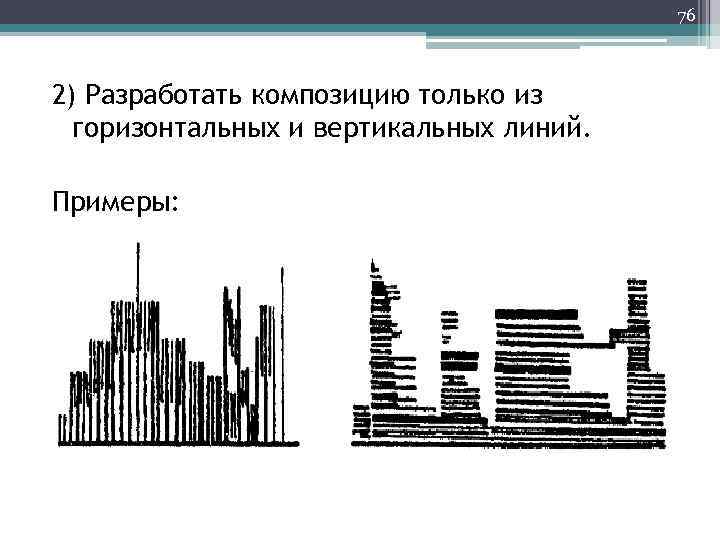 76

2) Разработать композицию только из горизонтальных и вертикальных линий.

Примеры: